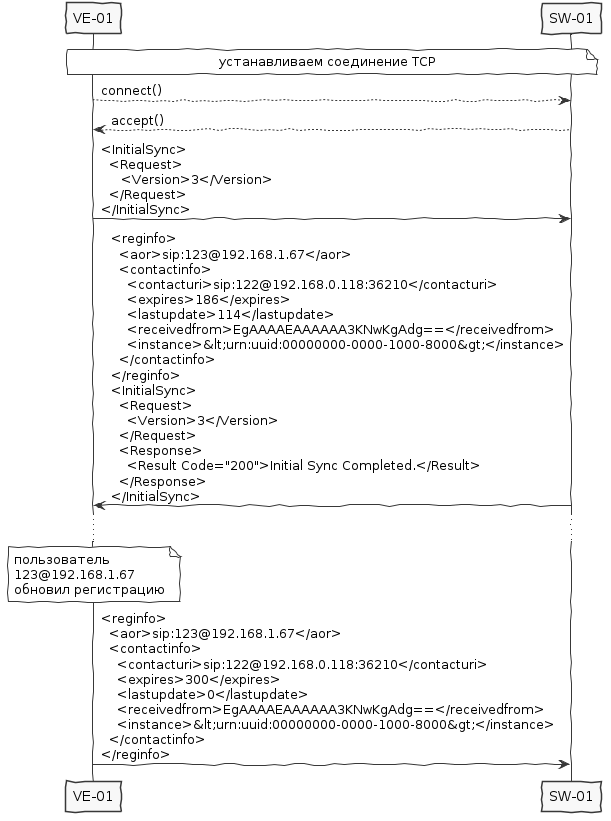 VE-01

SW-01

устанавливаем соединение TCP

connect()

accept()

<InitialSync>
<Request>
<Version>3</Version>
</Request>
</InitialSync>

<reginfo>
<aor>sip:123@192.168.1.67</aor>
<contactinfo>
<contacturi>sip:122@192.168.0.118:36210</contacturi>
<expires>186</expires>
<lastupdate>114</lastupdate>
<receivedfrom>EgAAAAEAAAAAA3KNwKgAdg==</receivedfrom>
<instance>&lt;urn:uuid:00000000-0000-1000-8000&gt;</instance>
</contactinfo>
</reginfo>
<InitialSync>
<Request>
<Version>3</Version>
</Request>
<Response>
<Result Code="200">Initial Sync Completed.</Result>
</Response>
</InitialSync>

пользователь
123@192.168.1.67
обновил регистрацию

<reginfo>
<aor>sip:123@192.168.1.67</aor>
<contactinfo>
<contacturi>sip:122@192.168.0.118:36210</contacturi>
<expires>300</expires>
<lastupdate>0</lastupdate>
<receivedfrom>EgAAAAEAAAAAA3KNwKgAdg==</receivedfrom>
<instance>&lt;urn:uuid:00000000-0000-1000-8000&gt;</instance>
</contactinfo>
</reginfo>

VE-01

SW-01